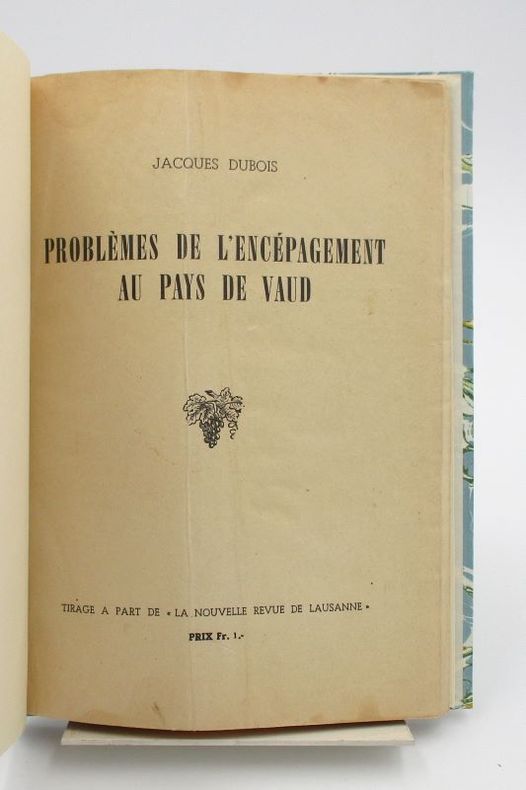 JACQUES DUBOIS

PROBLÈMES DE L'ENCÉPAGEMENT AU PAYS DE VAUD

TIRAGE A PART DE « LA NOUVELLE REVUE DE LAUSANNE »

PRIX Fr. 1.-